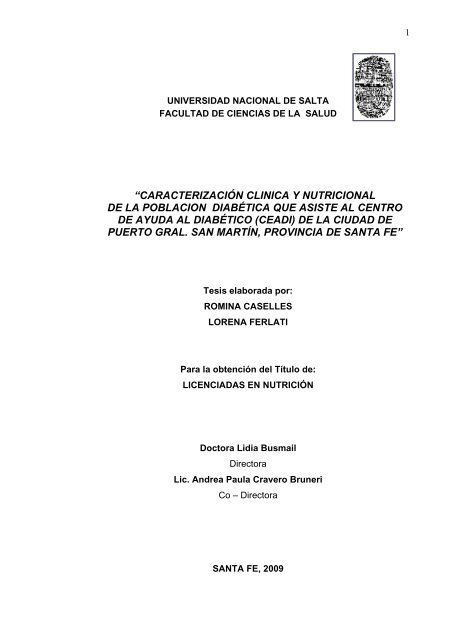 1

UNIVERSIDAD NACIONAL DE SALTA
FACULTAD DE CIENCIAS DE LA SALUD

"CARACTERIZACIÓN CLINICA Y NUTRICIONAL DE LA POBLACION DIABÉTICA QUE ASISTE AL CENTRO DE AYUDA AL DIABÉTICO (CEADI) DE LA CIUDAD DE PUERTO GRAL. SAN MARTÍN, PROVINCIA DE SANTA FE"

Tesis elaborada por:
ROMINA CASELLES
LORENA FERLATI

Para la obtención del Título de:
LICENCIADAS EN NUTRICIÓN

Doctora Lidia Busmail
Directora
Lic. Andrea Paula Cravero Bruneri
Co – Directora

SANTA FE, 2009